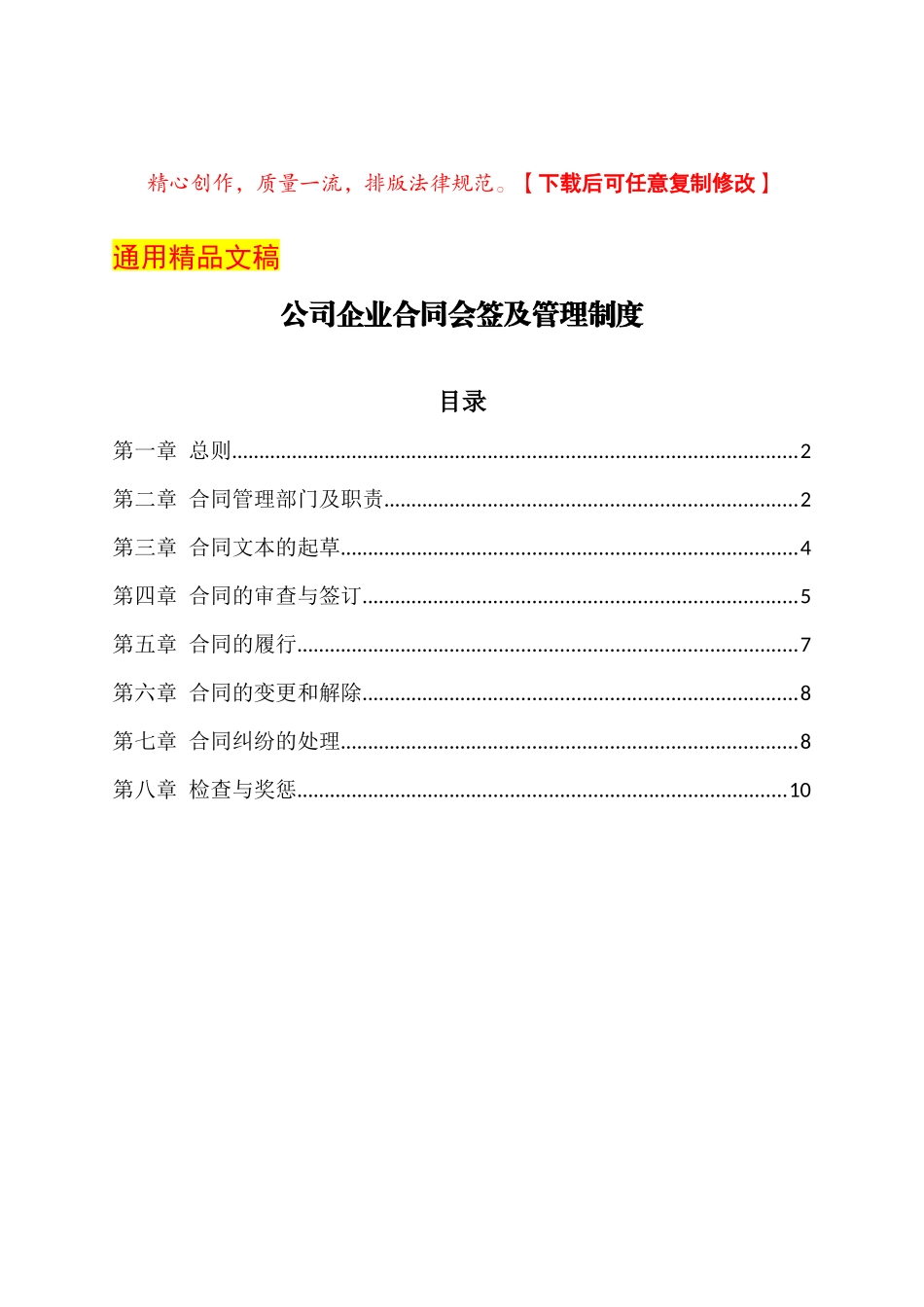 精心创作，质量一流，排版法律规范。【下载后可任意复制修改】

通用精品文稿

公司企业合同会签及管理制度

目录

第一章 总则......2

第二章 合同管理部门及职责......2

第三章 合同文本的起草......4

第四章 合同的审查与签订......5

第五章 合同的履行......7

第六章 合同的变更和解除......8

第七章 合同纠纷的处理......8

第八章 检查与奖惩......10